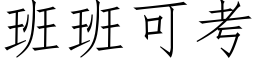 班班可考